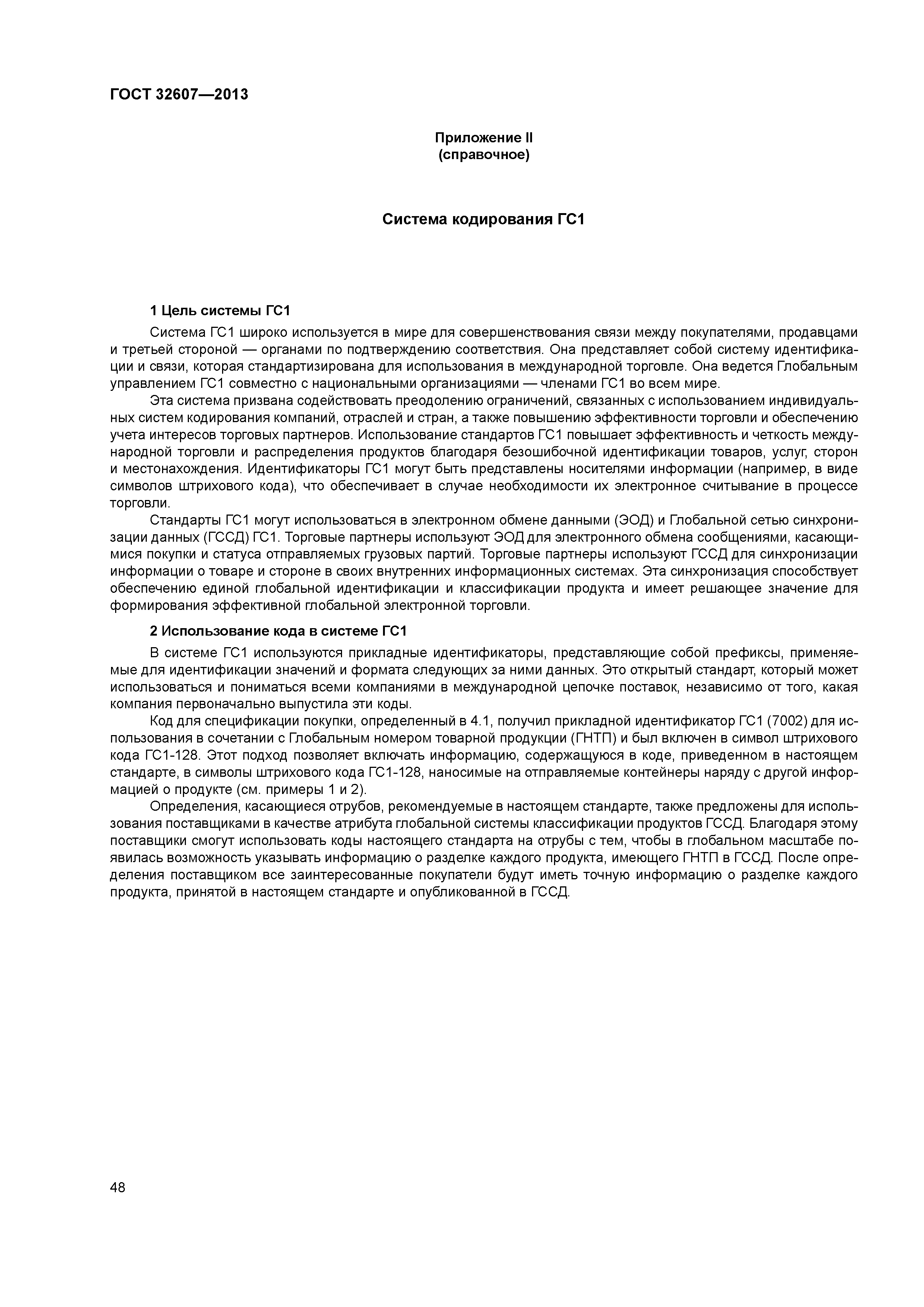 ГОСТ 32607—2013

Приложение II
(справочное)

Система кодирования ГС1

1 Цель системы ГС1

Система ГС1 широко используется в мире для совершенствования связи между покупателями, продавцами и третьей стороной — органами по подтверждению соответствия. Она представляет собой систему идентификации и связи, которая стандартизирована для использования в международной торговле. Она ведется Глобальным управлением ГС1 совместно с национальными организациями — членами ГС1 во всем мире.

Эта система призвана содействовать преодолению ограничений, связанных с использованием индивидуальных систем кодирования компаний, отраслей и стран, а также повышению эффективности торговли и обеспечению учета интересов торговых партнеров. Использование стандартов ГС1 повышает эффективность и четкость международной торговли и распределения продуктов благодаря безошибочной идентификации товаров, услуг, сторон и местонахождения. Идентификаторы ГС1 могут быть представлены носителями информации (например, в виде символов штрихового кода), что обеспечивает в случае необходимости их электронное считывание в процессе торговли.

Стандарты ГС1 могут использоваться в электронном обмене данными (ЭОД) и Глобальной сетью синхронизации данных (ГССД) ГС1. Торговые партнеры используют ЭОД для электронного обмена сообщениями, касающимися покупки и статуса отправляемых грузовых партий. Торговые партнеры используют ГССД для синхронизации информации о товаре и стороне в своих внутренних информационных системах. Эта синхронизация способствует обеспечению единой глобальной идентификации и классификации продукта и имеет решающее значение для формирования эффективной глобальной электронной торговли.

2 Использование кода в системе ГС1

В системе ГС1 используются прикладные идентификаторы, представляющие собой префиксы, применяемые для идентификации значений и формата следующих за ними данных. Это открытый стандарт, который может использоваться и пониматься всеми компаниями в международной цепочке поставок, независимо от того, какая компания первоначально выпустила эти коды.

Код для спецификации покупки, определенный в 4.1, получил прикладной идентификатор ГС1 (7002) для использования в сочетании с Глобальным номером товарной продукции (ГНТП) и был включен в символ штрихового кода ГС1-128. Этот подход позволяет включать информацию, содержащуюся в коде, приведенном в настоящем стандарте, в символы штрихового кода ГС1-128, наносимые на отправляемые контейнеры наряду с другой информацией о продукте (см. примеры 1 и 2).

Определения, касающиеся отрубов, рекомендуемые в настоящем стандарте, также предложены для использования поставщиками в качестве атрибута глобальной системы классификации продуктов ГССД. Благодаря этому поставщики смогут использовать коды настоящего стандарта на отрубы с тем, чтобы в глобальном масштабе появилась возможность указывать информацию о разделке каждого продукта, имеющего ГНТП в ГССД. После определения поставщиком все заинтересованные покупатели будут иметь точную информацию о разделке каждого продукта, принятой в настоящем стандарте и опубликованной в ГССД.

48